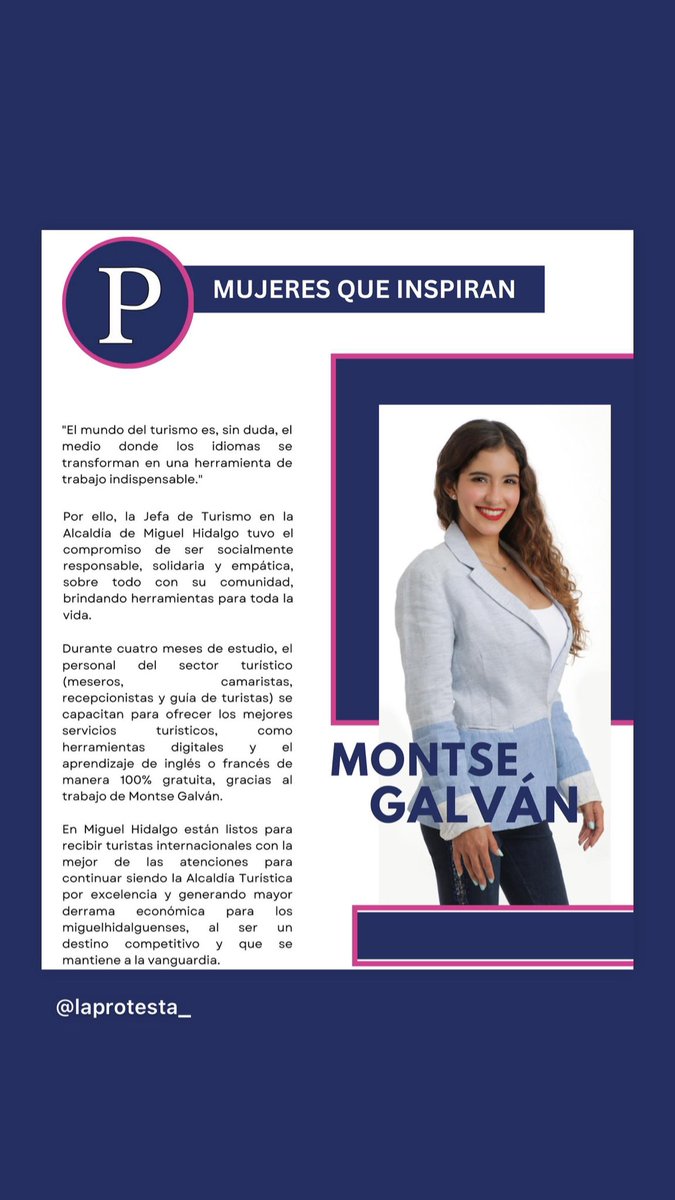 P

MUJERES QUE INSPIRAN

"El mundo del turismo es, sin duda, el medio donde los idiomas se transforman en una herramienta de trabajo indispensable."

Por ello, la Jefa de Turismo en la Alcaldía de Miguel Hidalgo tuvo el compromiso de ser socialmente responsable, solidaria y empática, sobre todo con su comunidad, brindando herramientas para toda la vida.

Durante cuatro meses de estudio, el personal del sector turistico (meseros, camaristas, recepcionistas y guía de turistas) se capacitan para ofrecer los mejores servicios turisticos, como herramientas digitales y el aprendizaje de inglés o francés de manera 100% gratuita, gracias al trabajo de Montse Galván.

En Miguel Hidalgo están listos para recibir turistas internacionales con la mejor de las atenciones para continuar siendo la Alcaldía Turistica por excelencia y generando mayor derrama económica para los miguelhidalguenses, al ser un destino competitivo y que se mantiene a la vanguardia.

MONTSE GALVÁN

@laprotesta_